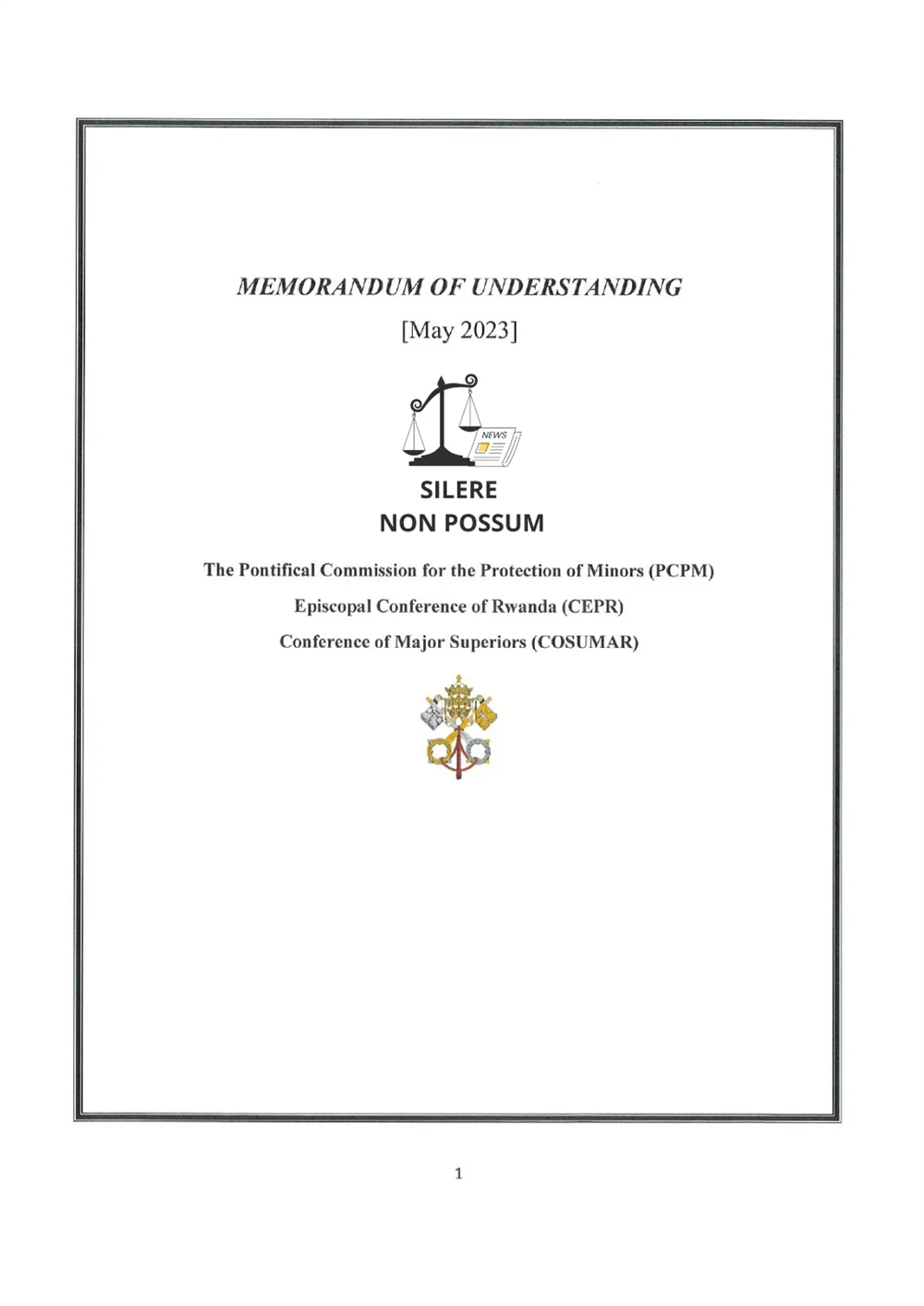 MEMORANDUM OF UNDERSTANDING

[May 2023]

NEWS

SILERE NON POSSUM

The Pontifical Commission for the Protection of Minors (PCPM)

Episcopal Conference of Rwanda (CEPR)

Conference of Major Superiors (COSUMAR)

1